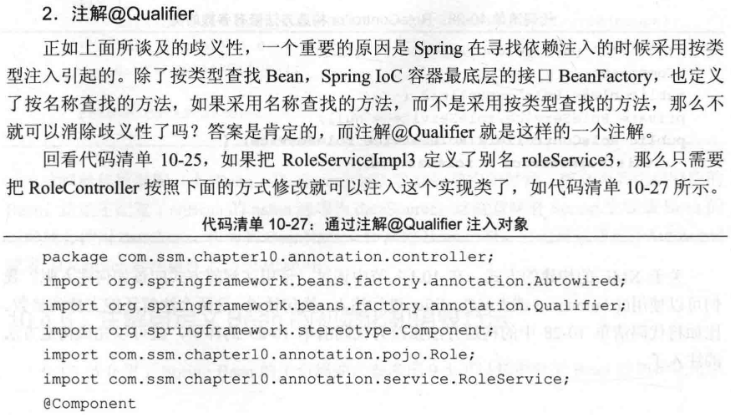 2. 注解@Qualifier

正如上面所谈及的歧义性，一个重要的原因是 Spring 在寻找依赖注入的时候采用按类型注入引起的。除了按类型查找 Bean，Spring IoC 容器最底层的接口 BeanFactory，也定义了按名称查找的方法，如果采用名称查找的方法，而不是采用按类型查找的方法，那么不就可以消除歧义性了吗？答案是肯定的，而注解@Qualifier 就是这样的一个注解。

回看代码清单 10-25，如果把 RoleServiceImpl3 定义了别名 roleService3，那么只需要把 RoleController 按照下面的方式修改就可以注入这个实现类了，如代码清单 10-27 所示。

代码清单 10-27：通过注解@Qualifier 注入对象

package com.ssm.chapter10.annotation.controller;
import org.springframework.beans.factory.annotation.Autowired;
import org.springframework.beans.factory.annotation.Qualifier;
import org.springframework.stereotype.Component;
import com.ssm.chapter10.annotation.pojo.Role;
import com.ssm.chapter10.annotation.service.RoleService;
@Component